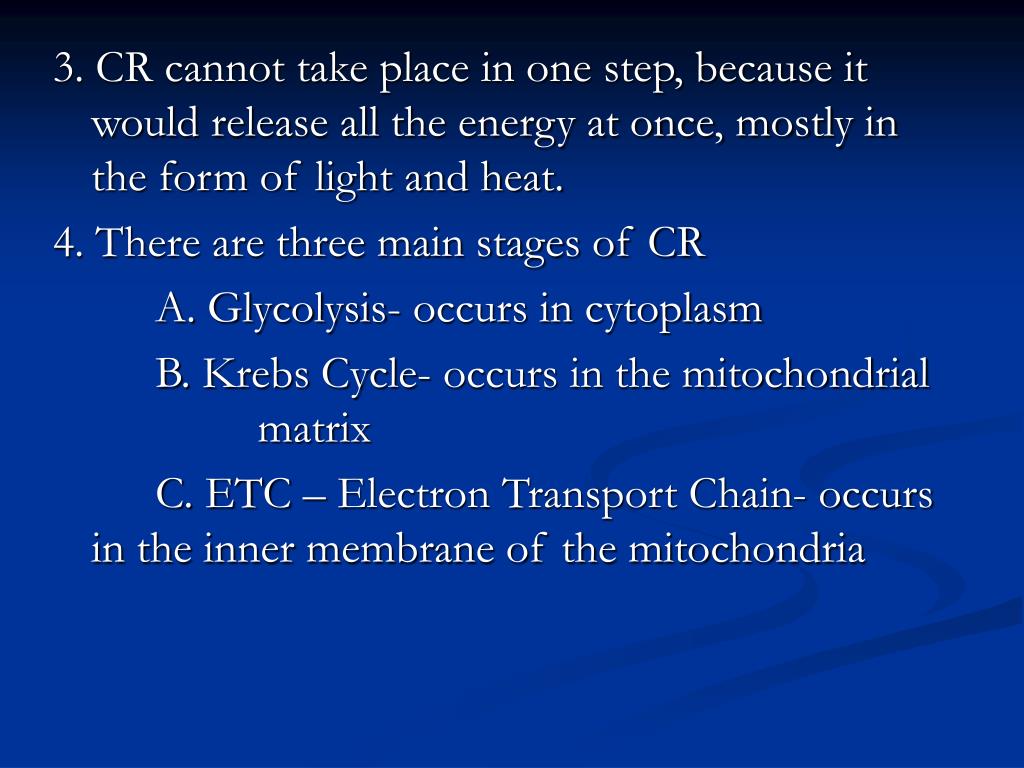 3. CR cannot take place in one step, because it would release all the energy at once, mostly in the form of light and heat.

4. There are three main stages of CR

A. Glycolysis- occurs in cytoplasm

B. Krebs Cycle- occurs in the mitochondrial matrix

C. ETC – Electron Transport Chain- occurs in the inner membrane of the mitochondria